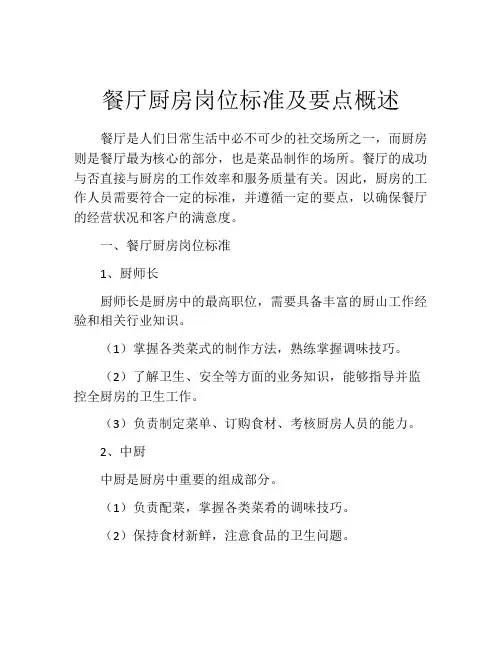 餐厅厨房岗位标准及要点概述

餐厅是人们日常生活中必不可少的社交场所之一，而厨房则是餐厅最为核心的部分，也是菜品制作的场所。餐厅的成功与否直接与厨房的工作效率和服务质量有关。因此，厨房的工作人员需要符合一定的标准，并遵循一定的要点，以确保餐厅的经营状况和客户的满意度。

一、餐厅厨房岗位标准

1、厨师长

厨师长是厨房中的最高职位，需要具备丰富的厨山工作经验和相关行业知识。

（1）掌握各类菜式的制作方法，熟练掌握调味技巧。

（2）了解卫生、安全等方面的业务知识，能够指导并监控全厨房的卫生工作。

（3）负责制定菜单、订购食材、考核厨房人员的能力。

2、中厨

中厨是厨房中重要的组成部分。

（1）负责配菜，掌握各类菜肴的调味技巧。

（2）保持食材新鲜，注意食品的卫生问题。